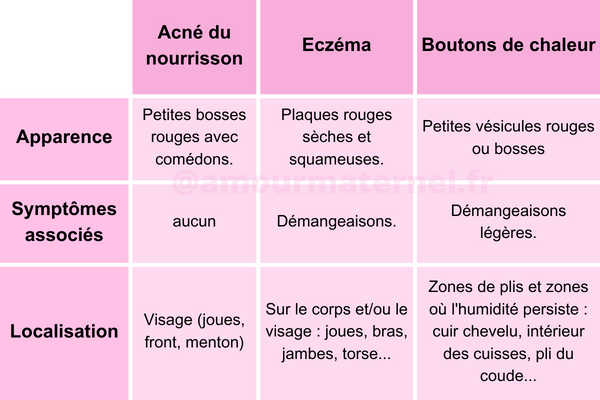 |  | Acné du nourrisson | Eczéma | Boutons de chaleur |
|---|---|---|---|
| Apparence | Petites bosses rouges avec comédons. | Plaques rouges sèches et squameuses. | Petites vésicules rouges ou bosses |
| Symptômes associés | aucun | Démangeaisons. | Démangeaisons légères. |
| Localisation | Visage (joues, front, menton) | Sur le corps et/ou le visage : joues, bras, jambes, torse... | Zones de plis et zones où l'humidité persiste : cuir chevelu, intérieur des cuisses, pli du coude... |

@amourmaternel.fr